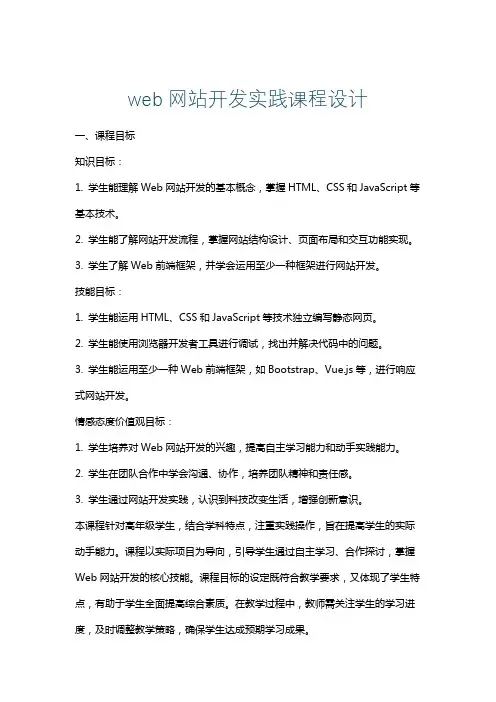 web 网站开发实践课程设计

一、课程目标

知识目标：

1. 学生能理解 Web 网站开发的基本概念，掌握 HTML、CSS 和 JavaScript 等基本技术。

2. 学生能了解网站开发流程，掌握网站结构设计、页面布局和交互功能实现。

3. 学生了解 Web 前端框架，并学会运用至少一种框架进行网站开发。

技能目标：

1. 学生能运用 HTML、CSS 和 JavaScript 等技术独立编写静态网页。

2. 学生能使用浏览器开发者工具进行调试，找出并解决代码中的问题。

3. 学生能运用至少一种 Web 前端框架，如 Bootstrap、Vue.js 等，进行响应式网站开发。

情感态度价值观目标：

1. 学生培养对 Web 网站开发的兴趣，提高自主学习能力和动手实践能力。

2. 学生在团队合作中学会沟通、协作，培养团队精神和责任感。

3. 学生通过网站开发实践，认识到科技改变生活，增强创新意识。

本课程针对高年级学生，结合学科特点，注重实践操作，旨在提高学生的实际动手能力。课程以实际项目为导向，引导学生通过自主学习、合作探讨，掌握 Web 网站开发的核心技能。课程目标的设定既符合教学要求，又体现了学生特点，有助于学生全面提高综合素质。在教学过程中，教师需关注学生的学习进度，及时调整教学策略，确保学生达成预期学习成果。